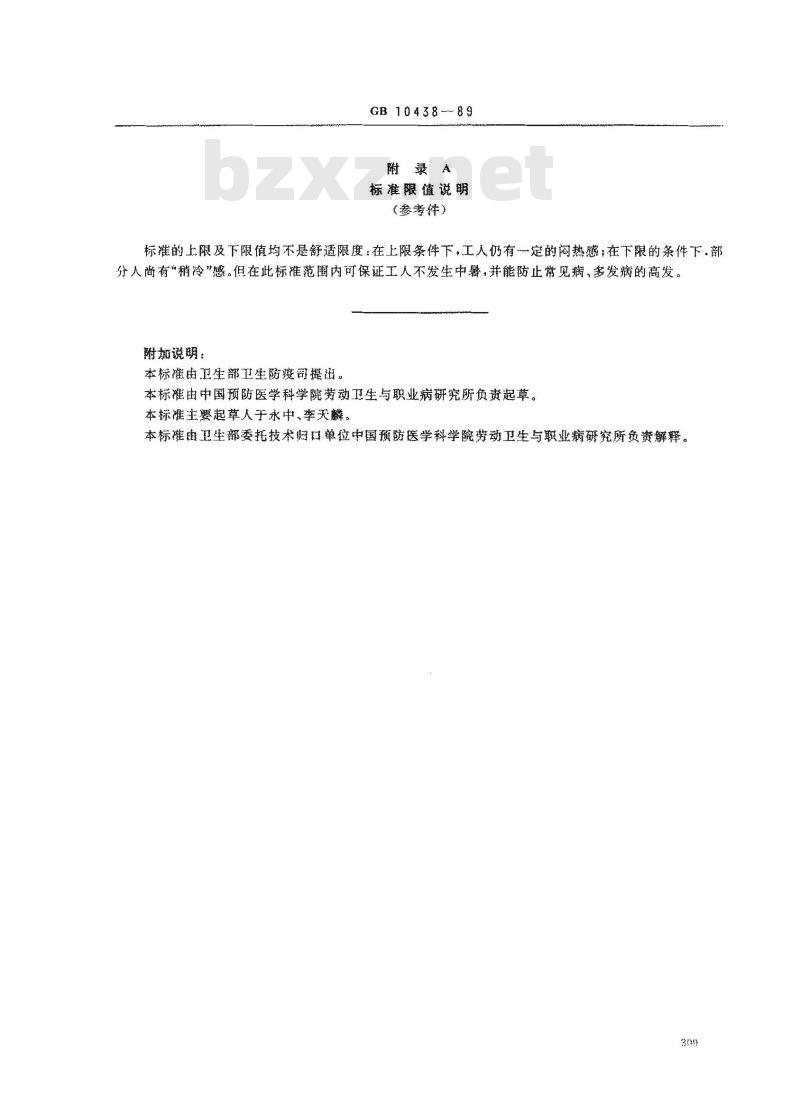 GB 10438—89

bzxz.net

附 录 A
标准限值说明
（参考件）

标准的上限及下限值均不是舒适限度：在上限条件下，工人仍有一定的闷热感；在下限的条件下，部分人尚有“稍冷”感。但在此标准范围内可保证工人不发生中暑，并能防止常见病、多发病的高发。

附加说明：
本标准由卫生部卫生防疫司提出。
本标准由中国预防医学科学院劳动卫生与职业病研究所负责起草。
本标准主要起草人于永中、李天麟。
本标准由卫生部委托技术归口单位中国预防医学科学院劳动卫生与职业病研究所负责解释。

309